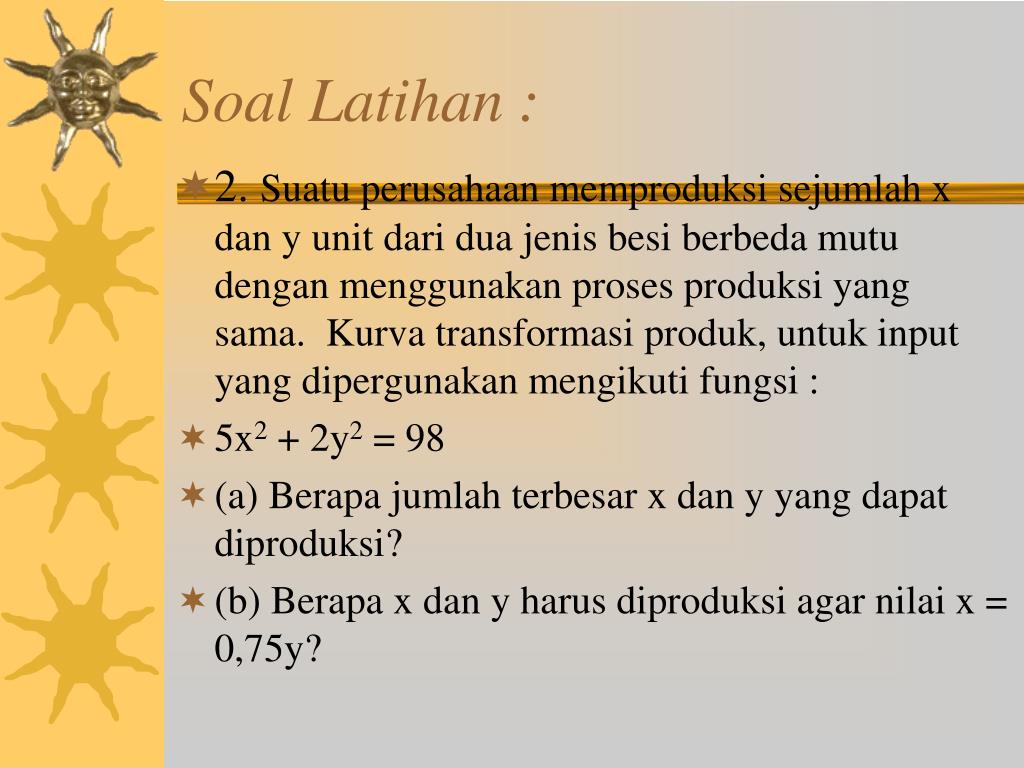 Soal Latihan :

2. Suatu perusahaan memproduksi sejumlah x dan y unit dari dua jenis besi berbeda mutu dengan menggunakan proses produksi yang sama. Kurva transformasi produk, untuk input yang dipergunakan mengikuti fungsi :

$5x^2 + 2y^2 = 98$

(a) Berapa jumlah terbesar x dan y yang dapat diproduksi?

(b) Berapa x dan y harus diproduksi agar nilai x = 0,75y?